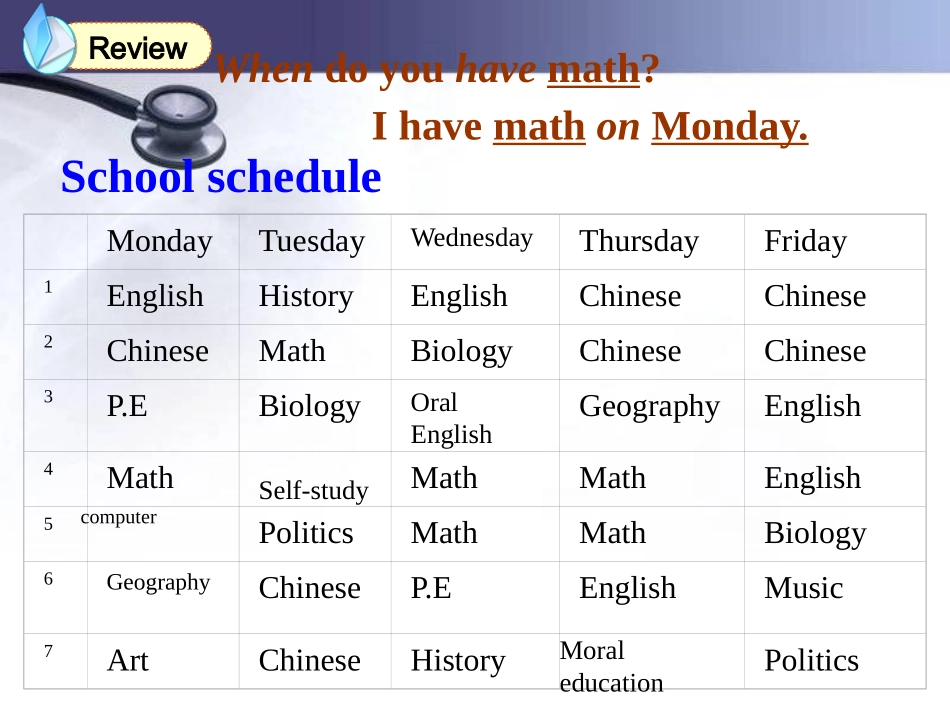 Review

When do you have math?

I have math on Monday.

School schedule

| | Monday | Tuesday | Wednesday | Thursday | Friday |
|---|---|---|---|---|---|
| 1 | English | History | English | Chinese | Chinese |
| 2 | Chinese | Math | Biology | Chinese | Chinese |
| 3 | P.E | Biology | Oral English | Geography | English |
| 4 | Math | Self-study | Math | Math | English |
| 5 | computer | Politics | Math | Math | Biology |
| 6 | Geography | Chinese | P.E | English | Music |
| 7 | Art | Chinese | History | Moral education | Politics |